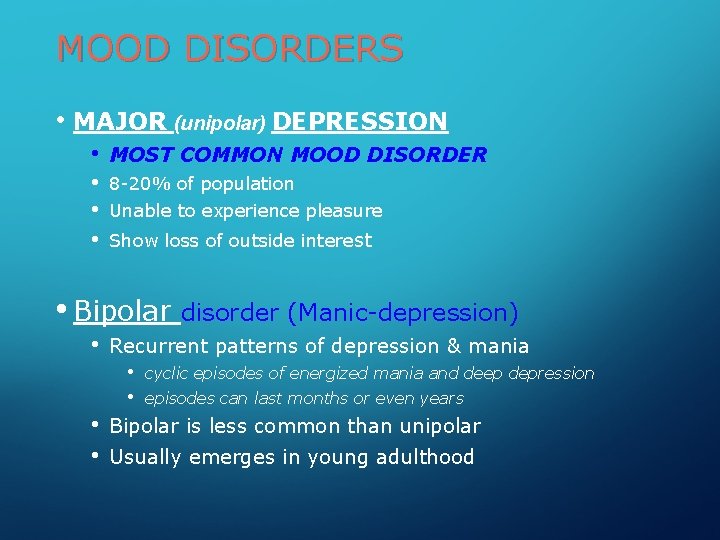 MOOD DISORDERS

• MAJOR (unipolar) DEPRESSION
  • MOST COMMON MOOD DISORDER
  • 8-20% of population
  • Unable to experience pleasure
  • Show loss of outside interest

• Bipolar disorder (Manic-depression)
  • Recurrent patterns of depression & mania
    • cyclic episodes of energized mania and deep depression
    • episodes can last months or even years
  • Bipolar is less common than unipolar
  • Usually emerges in young adulthood